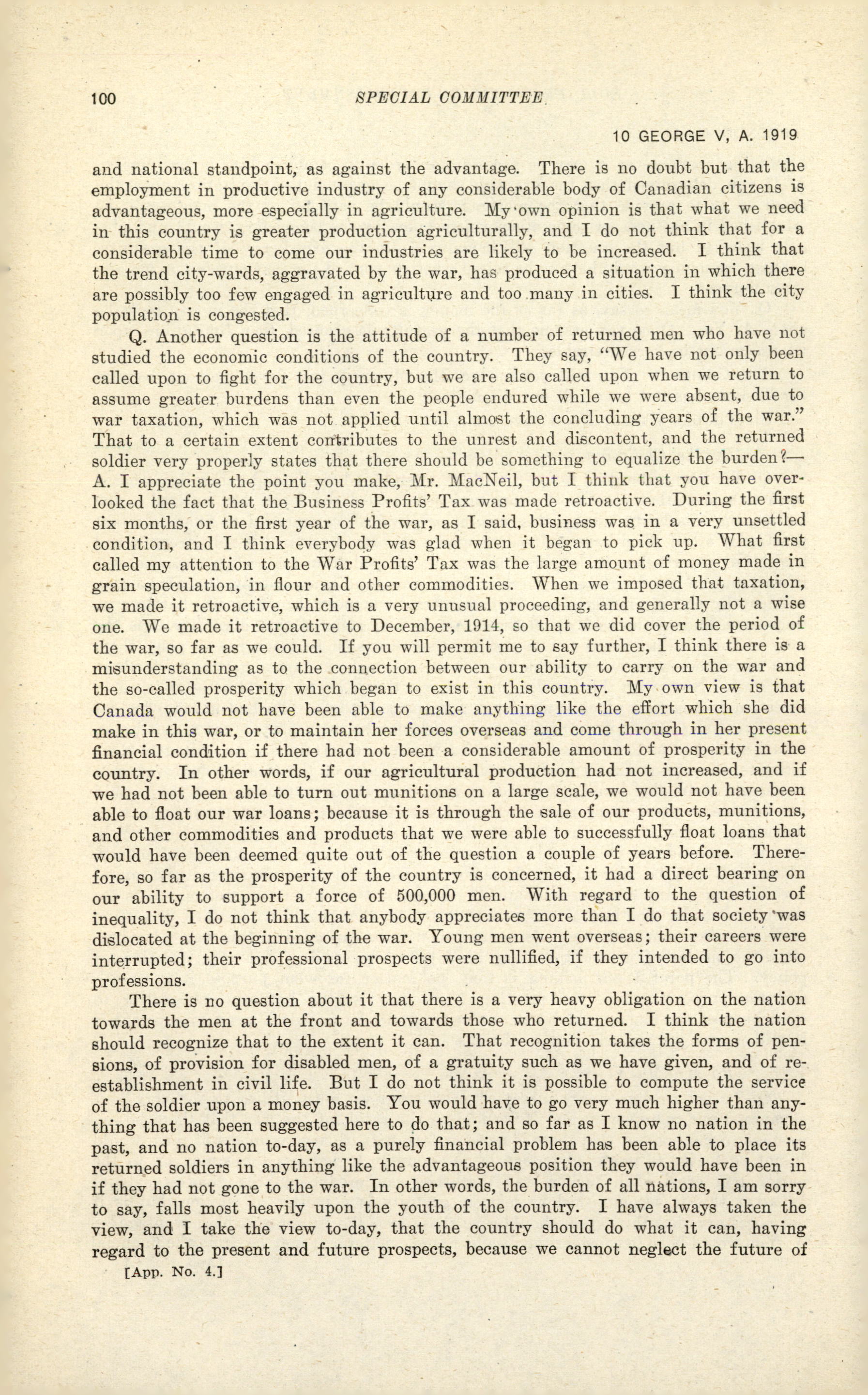 100 SPECIAL COMMITTEE

10 GEORGE V, A. 1919

and national standpoint, as against the advantage. There is no doubt but that the employment in productive industry of any considerable body of Canadian citizens is advantageous, more especially in agriculture. My own opinion is that what we need in this country is greater production agriculturally, and I do not think that for a considerable time to come our industries are likely to be increased. I think that the trend city-wards, aggravated by the war, has produced a situation in which there are possibly too few engaged in agriculture and too many in cities. I think the city population is congested.

Q. Another question is the attitude of a number of returned men who have not studied the economic conditions of the country. They say, "We have not only been called upon to fight for the country, but we are also called upon when we return to assume greater burdens than even the people endured while we were absent, due to war taxation, which was not applied until almost the concluding years of the war." That to a certain extent contributes to the unrest and discontent, and the returned soldier very properly states that there should be something to equalize the burden?—A. I appreciate the point you make, Mr. MacNeil, but I think that you have overlooked the fact that the Business Profits' Tax was made retroactive. During the first six months, or the first year of the war, as I said, business was in a very unsettled condition, and I think everybody was glad when it began to pick up. What first called my attention to the War Profits' Tax was the large amount of money made in grain speculation, in flour and other commodities. When we imposed that taxation, we made it retroactive, which is a very unusual proceeding, and generally not a wise one. We made it retroactive to December, 1914, so that we did cover the period of the war, so far as we could. If you will permit me to say further, I think there is a misunderstanding as to the connection between our ability to carry on the war and the so-called prosperity which began to exist in this country. My own view is that Canada would not have been able to make anything like the effort which she did make in this war, or to maintain her forces overseas and come through in her present financial condition if there had not been a considerable amount of prosperity in the country. In other words, if our agricultural production had not increased, and if we had not been able to turn out munitions on a large scale, we would not have been able to float our war loans; because it is through the sale of our products, munitions, and other commodities and products that we were able to successfully float loans that would have been deemed quite out of the question a couple of years before. Therefore, so far as the prosperity of the country is concerned, it had a direct bearing on our ability to support a force of 500,000 men. With regard to the question of inequality, I do not think that anybody appreciates more than I do that society was dislocated at the beginning of the war. Young men went overseas; their careers were interrupted; their professional prospects were nullified, if they intended to go into professions.

There is no question about it that there is a very heavy obligation on the nation towards the men at the front and towards those who returned. I think the nation should recognize that to the extent it can. That recognition takes the forms of pensions, of provision for disabled men, of a gratuity such as we have given, and of re-establishment in civil life. But I do not think it is possible to compute the service of the soldier upon a money basis. You would have to go very much higher than anything that has been suggested here to do that; and so far as I know no nation in the past, and no nation to-day, as a purely financial problem has been able to place its returned soldiers in anything like the advantageous position they would have been in if they had not gone to the war. In other words, the burden of all nations, I am sorry to say, falls most heavily upon the youth of the country. I have always taken the view, and I take the view to-day, that the country should do what it can, having regard to the present and future prospects, because we cannot neglect the future of

[App. No. 4.]